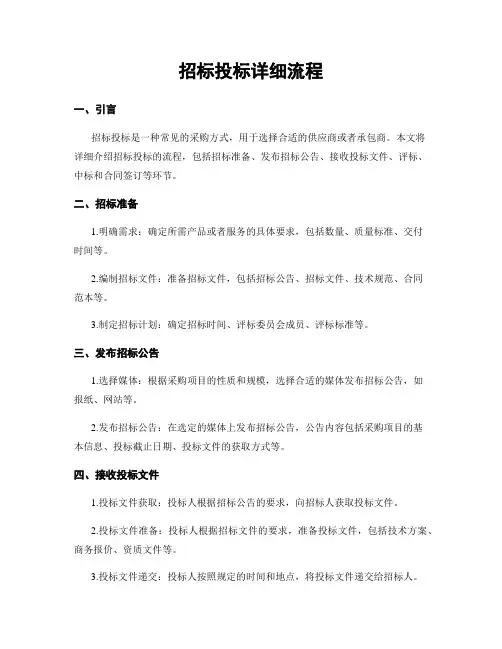 招标投标详细流程

一、引言

招标投标是一种常见的采购方式，用于选择合适的供应商或者承包商。本文将详细介绍招标投标的流程，包括招标准备、发布招标公告、接收投标文件、评标、中标和合同签订等环节。

二、招标准备

1.明确需求：确定所需产品或者服务的具体要求，包括数量、质量标准、交付时间等。

2.编制招标文件：准备招标文件，包括招标公告、招标文件、技术规范、合同范本等。

3.制定招标计划：确定招标时间、评标委员会成员、评标标准等。

三、发布招标公告

1.选择媒体：根据采购项目的性质和规模，选择合适的媒体发布招标公告，如报纸、网站等。

2.发布招标公告：在选定的媒体上发布招标公告，公告内容包括采购项目的基本信息、投标截止日期、投标文件的获取方式等。

四、接收投标文件

1.投标文件获取：投标人根据招标公告的要求，向招标人获取投标文件。

2.投标文件准备：投标人根据招标文件的要求，准备投标文件，包括技术方案、商务报价、资质文件等。

3.投标文件递交：投标人按照规定的时间和地点，将投标文件递交给招标人。